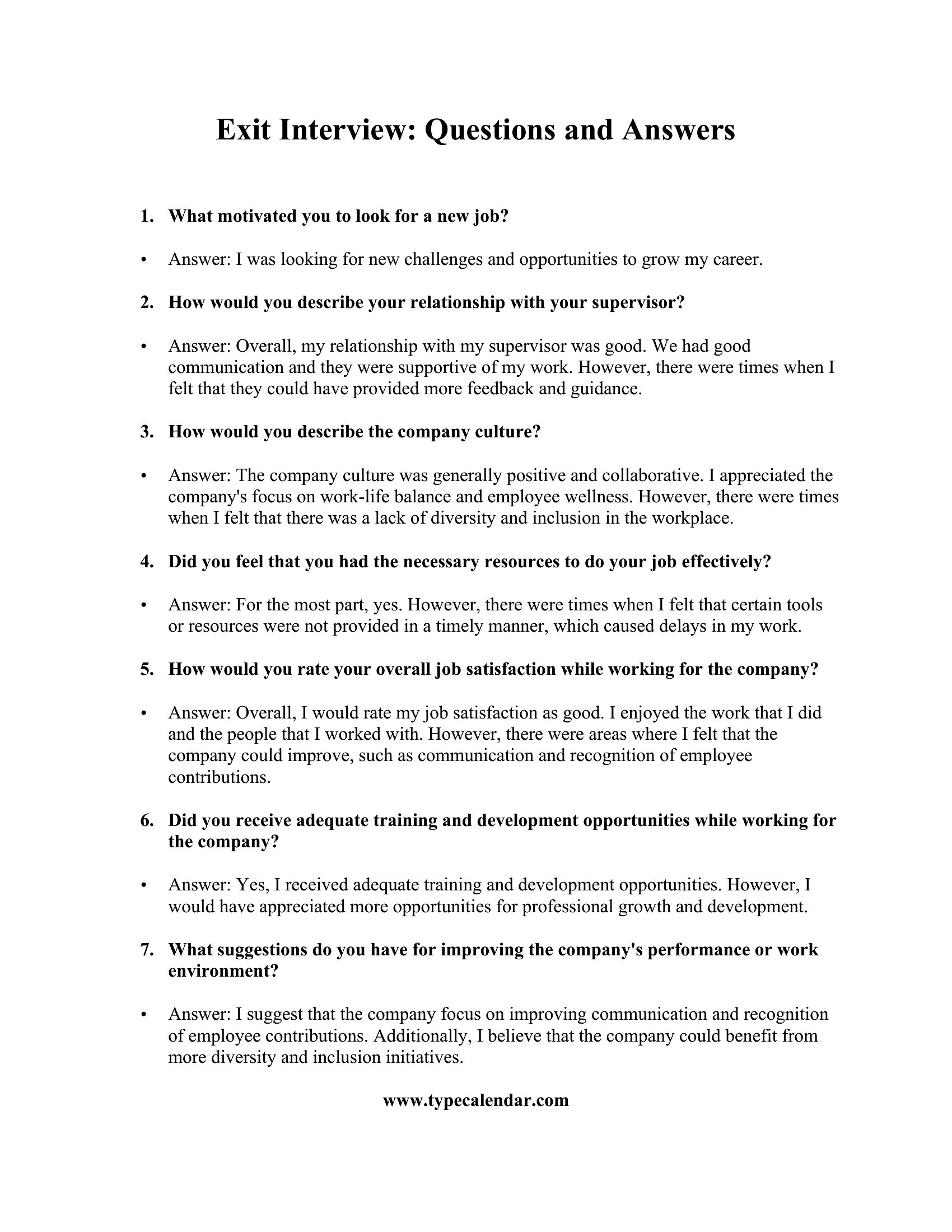 Exit Interview: Questions and Answers

1. What motivated you to look for a new job?

• Answer: I was looking for new challenges and opportunities to grow my career.

2. How would you describe your relationship with your supervisor?

• Answer: Overall, my relationship with my supervisor was good. We had good communication and they were supportive of my work. However, there were times when I felt that they could have provided more feedback and guidance.

3. How would you describe the company culture?

• Answer: The company culture was generally positive and collaborative. I appreciated the company's focus on work-life balance and employee wellness. However, there were times when I felt that there was a lack of diversity and inclusion in the workplace.

4. Did you feel that you had the necessary resources to do your job effectively?

• Answer: For the most part, yes. However, there were times when I felt that certain tools or resources were not provided in a timely manner, which caused delays in my work.

5. How would you rate your overall job satisfaction while working for the company?

• Answer: Overall, I would rate my job satisfaction as good. I enjoyed the work that I did and the people that I worked with. However, there were areas where I felt that the company could improve, such as communication and recognition of employee contributions.

6. Did you receive adequate training and development opportunities while working for the company?

• Answer: Yes, I received adequate training and development opportunities. However, I would have appreciated more opportunities for professional growth and development.

7. What suggestions do you have for improving the company's performance or work environment?

• Answer: I suggest that the company focus on improving communication and recognition of employee contributions. Additionally, I believe that the company could benefit from more diversity and inclusion initiatives.

www.typecalendar.com